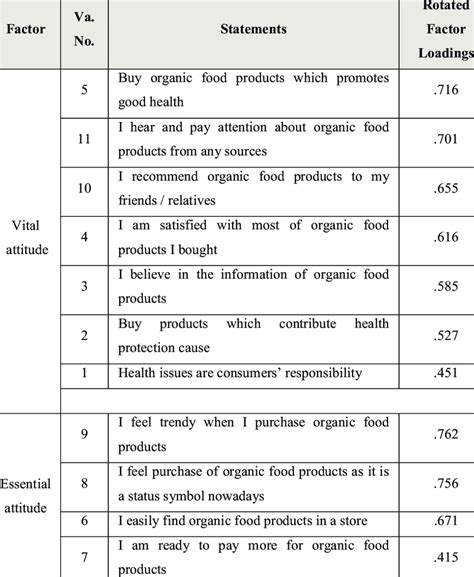 | Factor | Va. No. | Statements | Rotated Factor Loadings |
|---|---|---|---|
| Vital attitude | 5 | Buy organic food products which promotes good health | .716 |
| | 11 | I hear and pay attention about organic food products from any sources | .701 |
| | 10 | I recommend organic food products to my friends / relatives | .655 |
| | 4 | I am satisfied with most of organic food products I bought | .616 |
| | 3 | I believe in the information of organic food products | .585 |
| | 2 | Buy products which contribute health protection cause | .527 |
| | 1 | Health issues are consumers' responsibility | .451 |
| | | | |
| Essential attitude | 9 | I feel trendy when I purchase organic food products | .762 |
| | 8 | I feel purchase of organic food products as it is a status symbol nowadays | .756 |
| | 6 | I easily find organic food products in a store | .671 |
| | 7 | I am ready to pay more for organic food products | .415 |